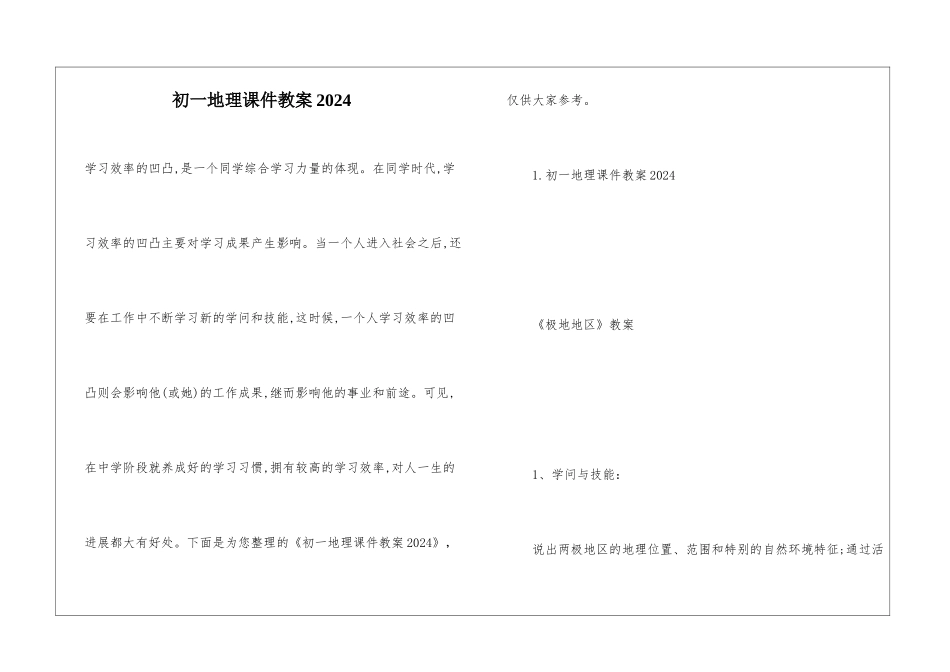 初一地理课件教案2024

学习效率的凹凸,是一个同学综合学习力量的体现。在同学时代,学习效率的凹凸主要对学习成果产生影响。当一个人进入社会之后,还要在工作中不断学习新的学问和技能,这时候,一个人学习效率的凹凸则会影响他(或她)的工作成果,继而影响他的事业和前途。可见,在中学阶段就养成好的学习习惯,拥有较高的学习效率,对人一生的进展都大有好处。下面是为您整理的《初一地理课件教案2024》,仅供大家参考。

1.初一地理课件教案2024

《极地地区》教案

1、学问与技能:

说出两极地区的地理位置、范围和特别的自然环境特征;通过活